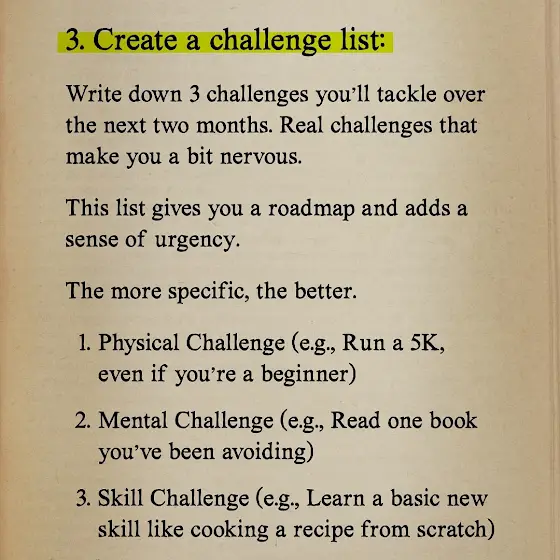 3. Create a challenge list:

Write down 3 challenges you'll tackle over the next two months. Real challenges that make you a bit nervous.

This list gives you a roadmap and adds a sense of urgency.

The more specific, the better.

1. Physical Challenge (e.g., Run a 5K, even if you're a beginner)

2. Mental Challenge (e.g., Read one book you've been avoiding)

3. Skill Challenge (e.g., Learn a basic new skill like cooking a recipe from scratch)